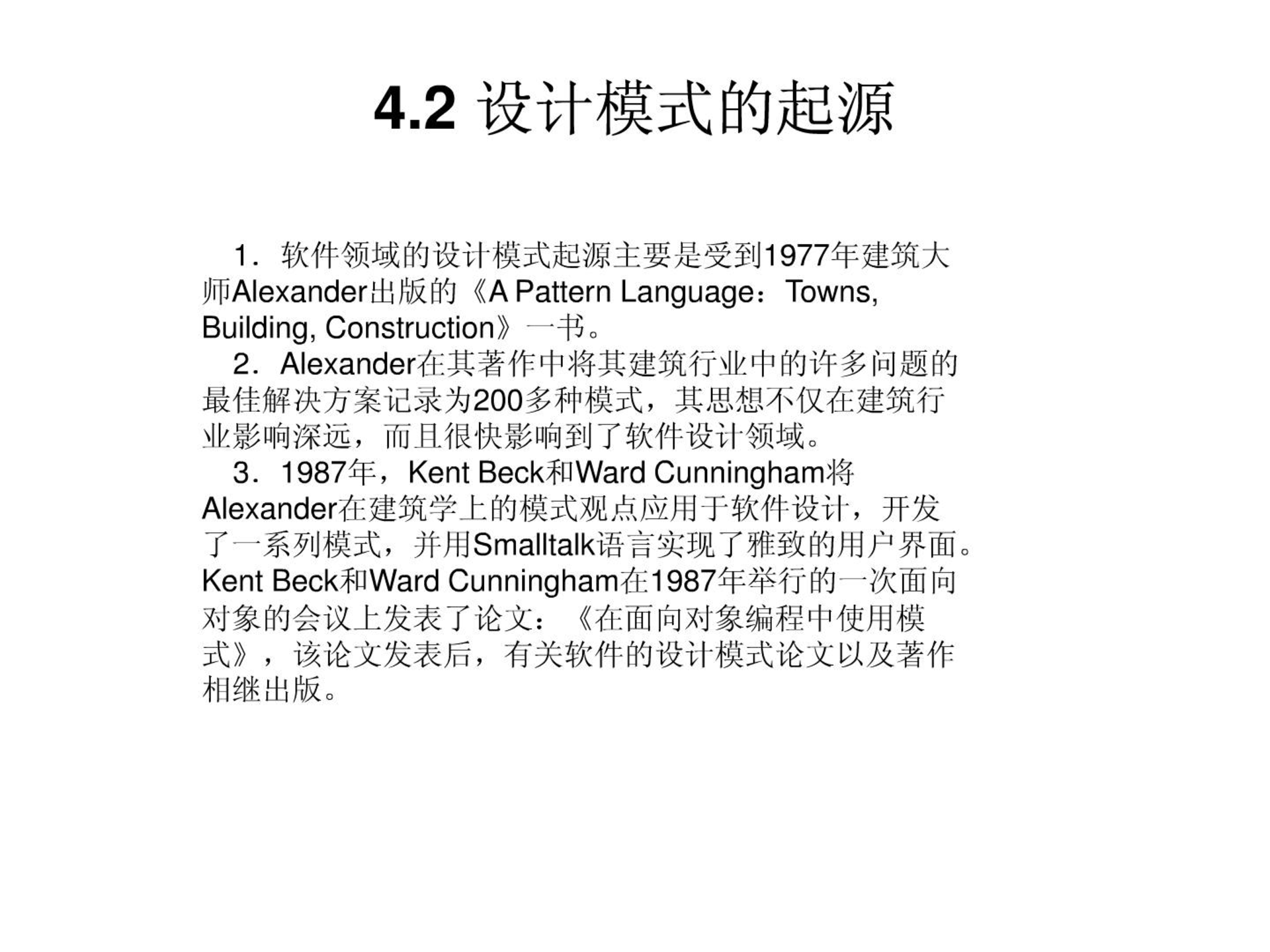 4.2 设计模式的起源

1．软件领域的设计模式起源主要是受到1977年建筑大师Alexander出版的《A Pattern Language：Towns, Building, Construction》一书。

2．Alexander在其著作中将其建筑行业中的许多问题的最佳解决方案记录为200多种模式，其思想不仅在建筑行业影响深远，而且很快影响到了软件设计领域。

3．1987年，Kent Beck和Ward Cunningham将Alexander在建筑学上的模式观点应用于软件设计，开发了一系列模式，并用Smalltalk语言实现了雅致的用户界面。Kent Beck和Ward Cunningham在1987年举行的一次面向对象的会议上发表了论文：《在面向对象编程中使用模式》，该论文发表后，有关软件的设计模式论文以及著作相继出版。